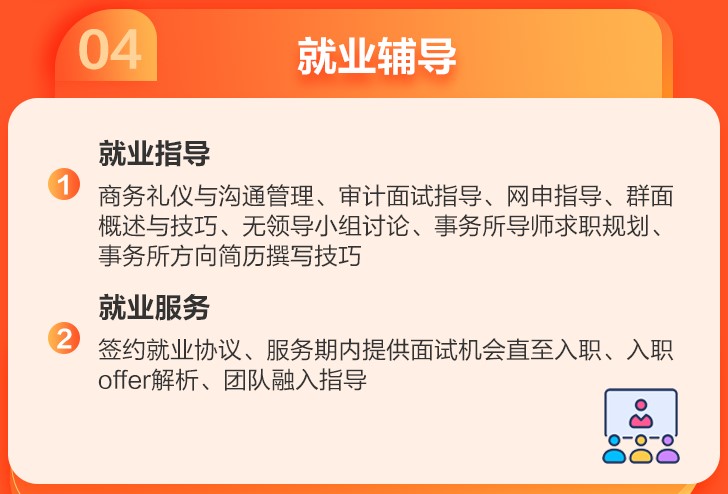 04

就业辅导

1
就业指导

商务礼仪与沟通管理、审计面试指导、网申指导、群面概述与技巧、无领导小组讨论、事务所导师求职规划、事务所方向简历撰写技巧

2
就业服务

签约就业协议、服务期内提供面试机会直至入职、入职offer解析、团队融入指导